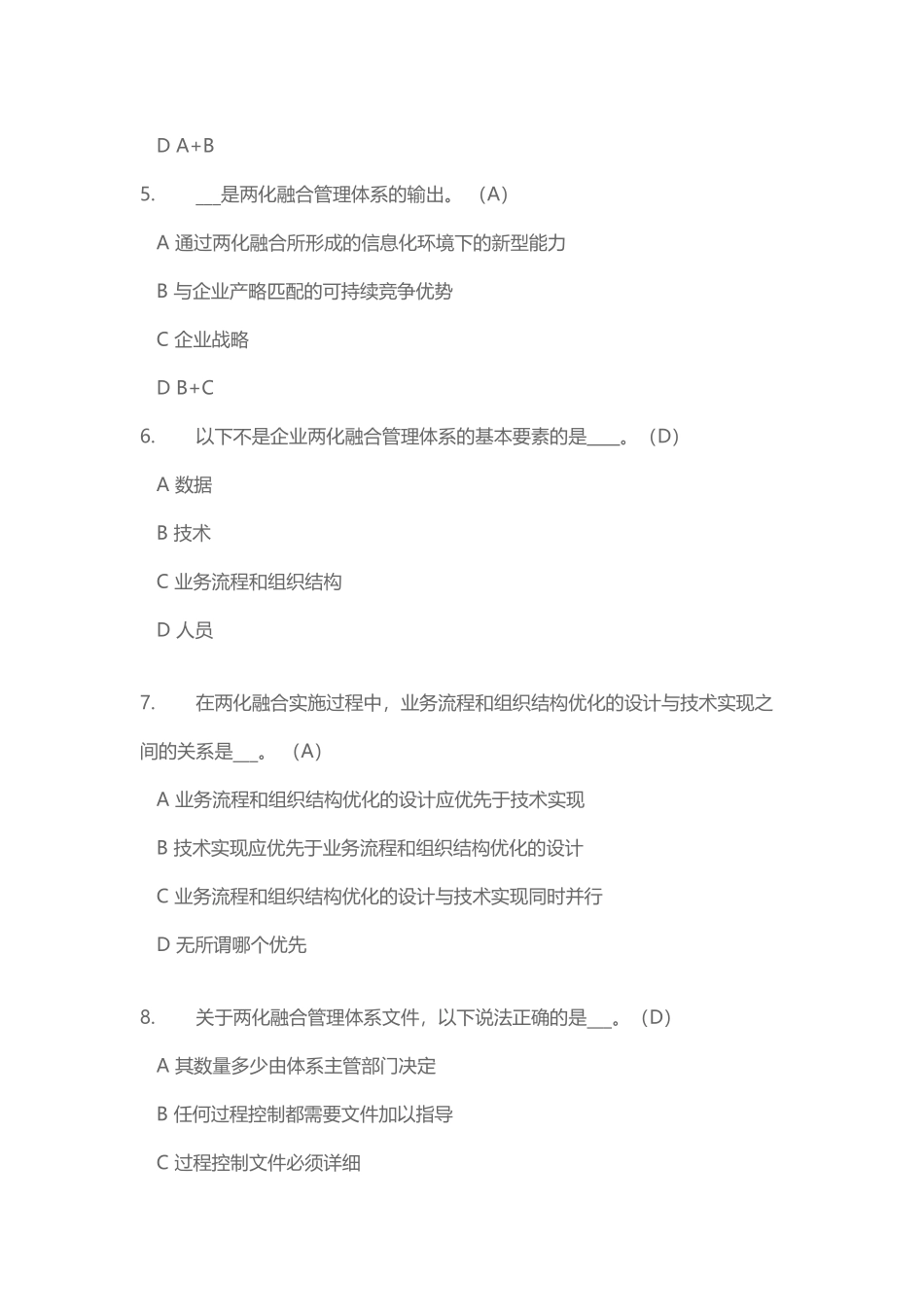 D A+B

5. ___是两化融合管理体系的输出。 （A）

A 通过两化融合所形成的信息化环境下的新型能力

B 与企业产略匹配的可持续竞争优势

C 企业战略

D B+C

6. 以下不是企业两化融合管理体系的基本要素的是____。 （D）

A 数据

B 技术

C 业务流程和组织结构

D 人员

7. 在两化融合实施过程中，业务流程和组织结构优化的设计与技术实现之间的关系是___。 （A）

A 业务流程和组织结构优化的设计应优先于技术实现

B 技术实现应优先于业务流程和组织结构优化的设计

C 业务流程和组织结构优化的设计与技术实现同时并行

D 无所谓哪个优先

8. 关于两化融合管理体系文件，以下说法正确的是___。 （D）

A 其数量多少由体系主管部门决定

B 任何过程控制都需要文件加以指导

C 过程控制文件必须详细